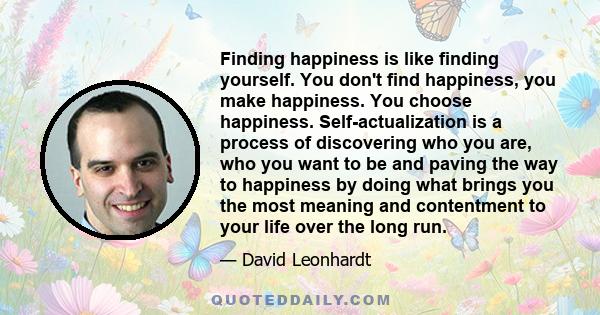 Finding happiness is like finding yourself. You don't find happiness, you make happiness. You choose happiness. Self-actualization is a process of discovering who you are, who you want to be and paving the way to happiness by doing what brings you the most meaning and contentment to your life over the long run.

— David Leonhardt

QUOTEDDAILY.COM